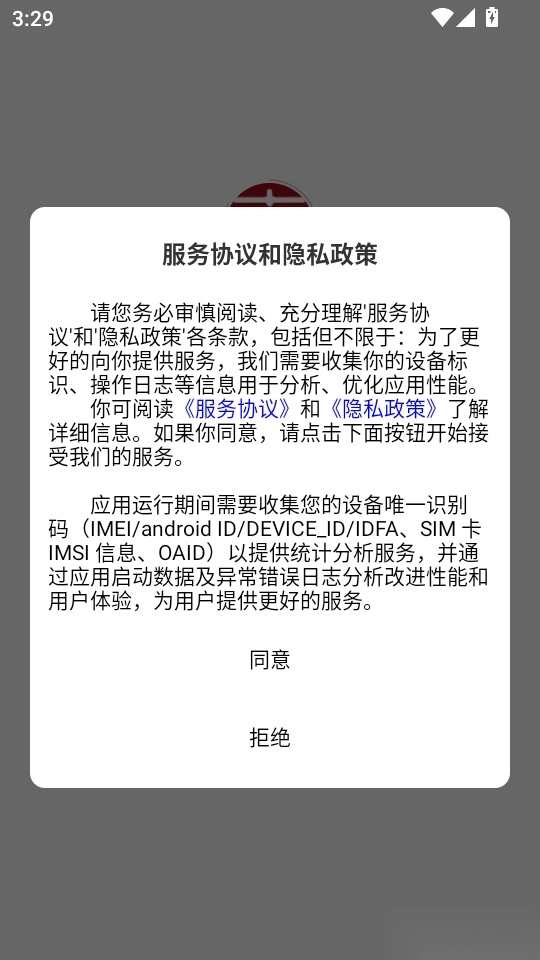 3:29

服务协议和隐私政策

请您务必审慎阅读、充分理解'服务协议'和'隐私政策'各条款，包括但不限于：为了更好的向你提供服务，我们需要收集你的设备标识、操作日志等信息用于分析、优化应用性能。
你可阅读《服务协议》和《隐私政策》了解详细信息。如果你同意，请点击下面按钮开始接受我们的服务。

应用运行期间需要收集您的设备唯一识别码（IMEI/android ID/DEVICE_ID/IDFA、SIM 卡 IMSI 信息、OAID）以提供统计分析服务，并通过应用启动数据及异常错误日志分析改进性能和用户体验，为用户提供更好的服务。

同意

拒绝